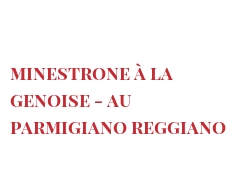 MINESTRONE À LA GENOISE – AU PARMIGIANO REGGIANO